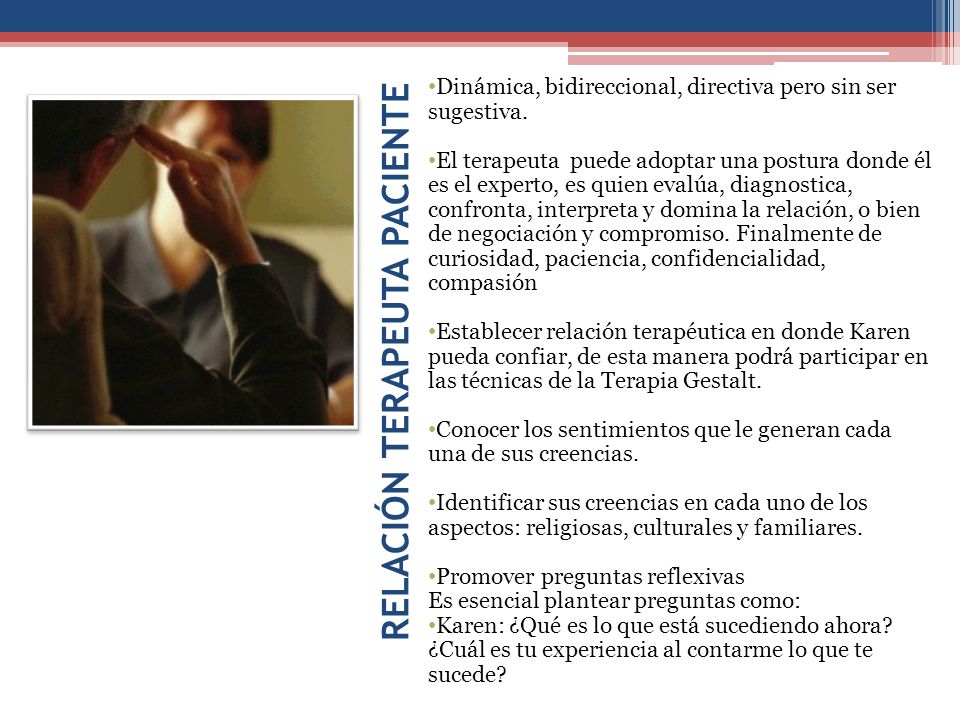 RELACIÓN TERAPEUTA PACIENTE

•Dinámica, bidireccional, directiva pero sin ser sugestiva.

•El terapeuta puede adoptar una postura donde él es el experto, es quien evalúa, diagnostica, confronta, interpreta y domina la relación, o bien de negociación y compromiso. Finalmente de curiosidad, paciencia, confidencialidad, compasión

•Establecer relación terapéutica en donde Karen pueda confiar, de esta manera podrá participar en las técnicas de la Terapia Gestalt.

•Conocer los sentimientos que le generan cada una de sus creencias.

•Identificar sus creencias en cada uno de los aspectos: religiosas, culturales y familiares.

•Promover preguntas reflexivas
Es esencial plantear preguntas como:
•Karen: ¿Qué es lo que está sucediendo ahora? ¿Cuál es tu experiencia al contarme lo que te sucede?